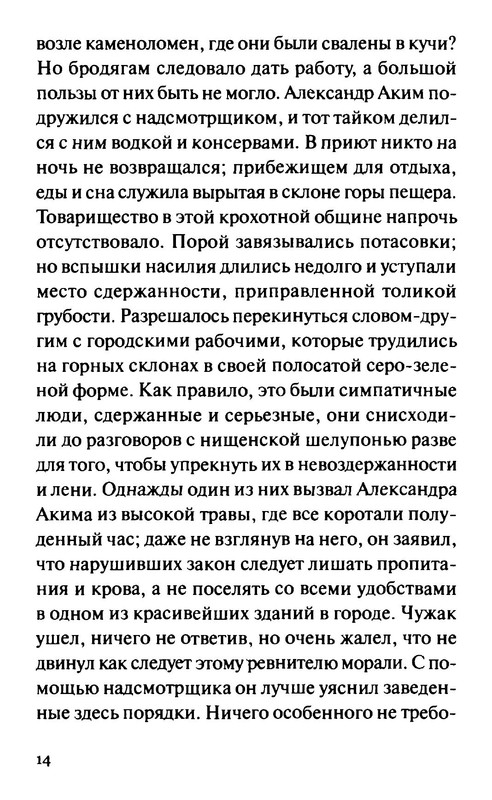 возле каменоломен, где они были свалены в кучи? Но бродягам следовало дать работу, а большой пользы от них быть не могло. Александр Аким подружился с надсмотрщиком, и тот тайком делился с ним водкой и консервами. В приют никто на ночь не возвращался; прибежищем для отдыха, еды и сна служила вырытая в склоне горы пещера. Товарищество в этой крохотной общине напрочь отсутствовало. Порой завязывались потасовки; но вспышки насилия длились недолго и уступали место сдержанности, приправленной толикой грубости. Разрешалось перекинуться словом-другим с городскими рабочими, которые трудились на горных склонах в своей полосатой серо-зеленой форме. Как правило, это были симпатичные люди, сдержанные и серьезные, они снисходили до разговоров с нищенской шелупонью разве для того, чтобы упрекнуть их в невоздержанности и лени. Однажды один из них вызвал Александра Акима из высокой травы, где все коротали полуденный час; даже не взглянув на него, он заявил, что нарушивших закон следует лишать пропитания и крова, а не поселять со всеми удобствами в одном из красивейших зданий в городе. Чужак ушел, ничего не ответив, но очень жалел, что не двинул как следует этому ревнителю морали. С помощью надсмотрщика он лучше уяснил заведенные здесь порядки. Ничего особенного не требо-

14